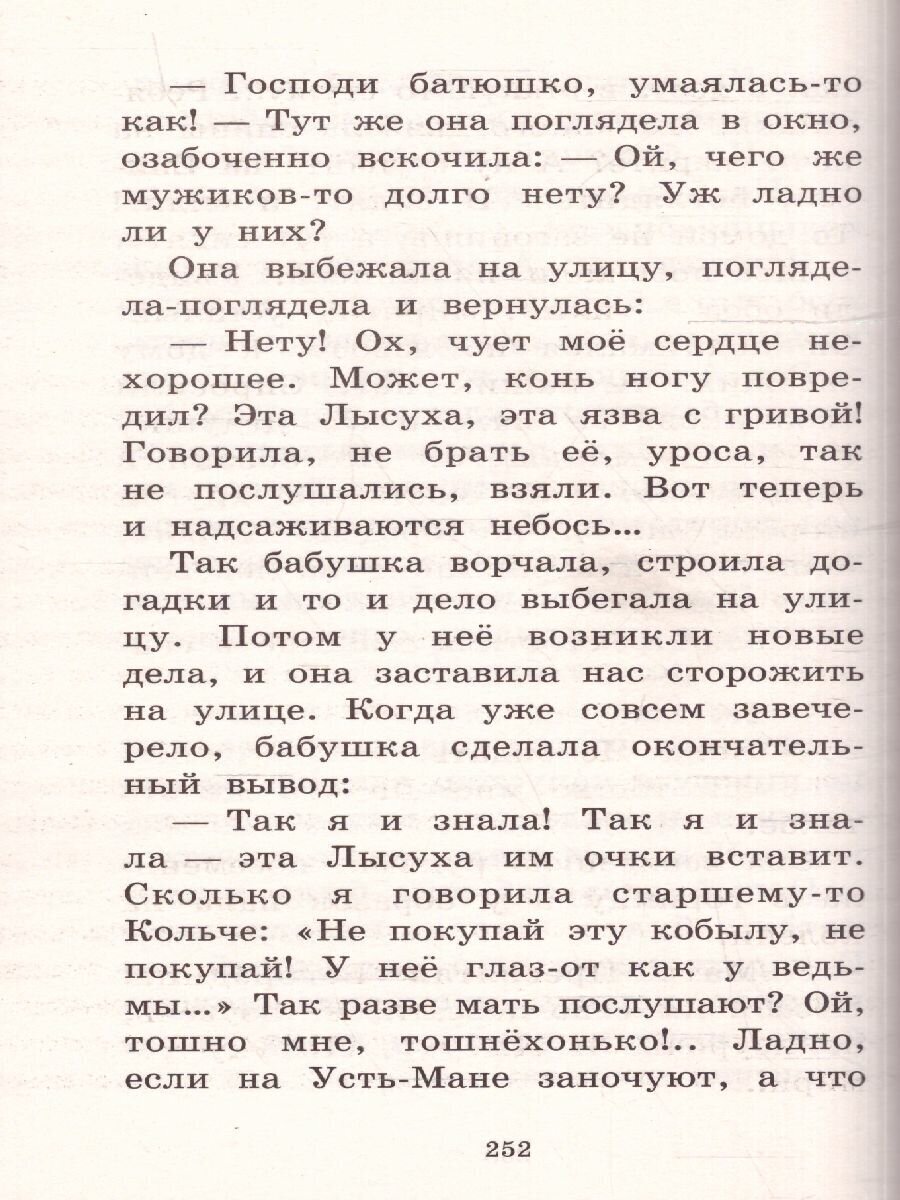 — Господи батюшко, умаялась-то как! — Тут же она поглядела в окно, озабоченно вскочила: — Ой, чего же мужиков-то долго нету? Уж ладно ли у них?

Она выбежала на улицу, поглядела-поглядела и вернулась:

— Нету! Ох, чует моё сердце нехорошее. Может, конь ногу повредил? Эта Лысуха, эта язва с гривой! Говорила, не брать её, уроса, так не послушались, взяли. Вот теперь и надсаживаются небось...

Так бабушка ворчала, строила догадки и то и дело выбегала на улицу. Потом у неё возникли новые дела, и она заставила нас сторожить на улице. Когда уже совсем завечерело, бабушка сделала окончательный вывод:

— Так я и знала! Так я и знала — эта Лысуха им очки вставит. Сколько я говорила старшему-то Кольче: «Не покупай эту кобылу, не покупай! У неё глаз-от как у ведьмы...» Так разве мать послушают? Ой, тошно мне, тошнёхонько!.. Ладно, если на Усть-Мане заночуют, а что

252